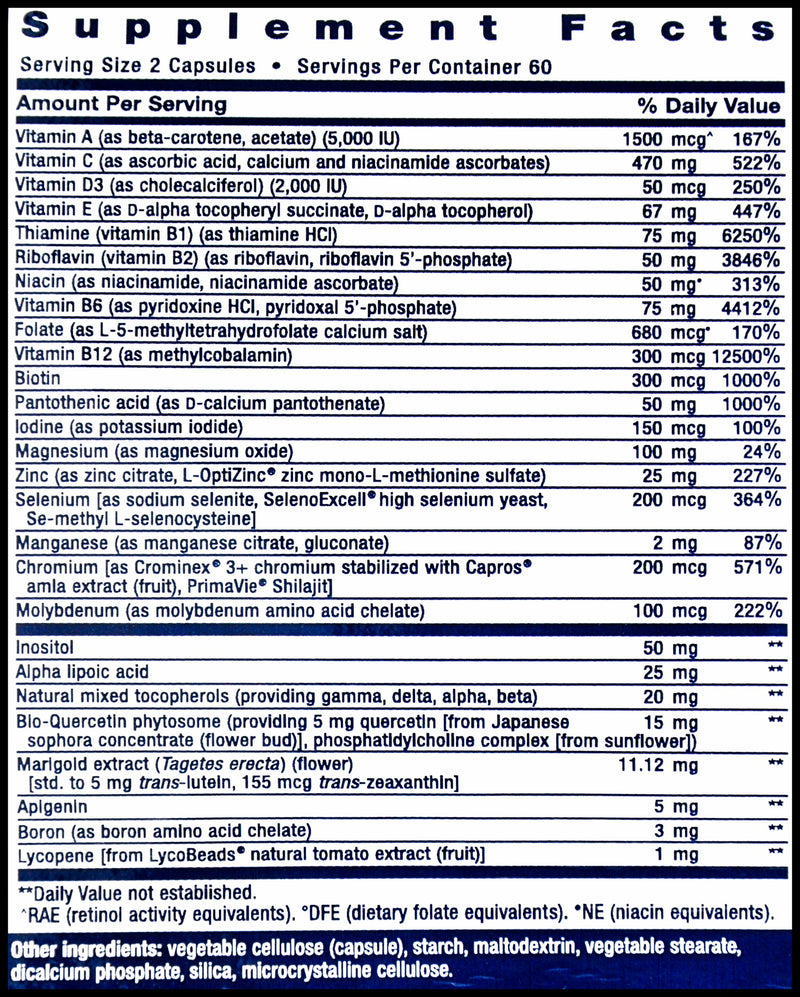 Supplement Facts

Serving Size 2 Capsules • Servings Per Container 60

| Amount Per Serving | | % Daily Value |
|---|---|---|
| Vitamin A (as beta-carotene, acetate) (5,000 IU) | 1500 mcg^ | 167% |
| Vitamin C (as ascorbic acid, calcium and niacinamide ascorbates) | 470 mg | 522% |
| Vitamin D3 (as cholecalciferol) (2,000 IU) | 50 mcg | 250% |
| Vitamin E (as D-alpha tocopheryl succinate, D-alpha tocopherol) | 67 mg | 447% |
| Thiamine (vitamin B1) (as thiamine HCl) | 75 mg | 6250% |
| Riboflavin (vitamin B2) (as riboflavin, riboflavin 5'-phosphate) | 50 mg | 3846% |
| Niacin (as niacinamide, niacinamide ascorbate) | 50 mg• | 313% |
| Vitamin B6 (as pyridoxine HCl, pyridoxal 5'-phosphate) | 75 mg | 4412% |
| Folate (as L-5-methyltetrahydrofolate calcium salt) | 680 mcg° | 170% |
| Vitamin B12 (as methylcobalamin) | 300 mcg | 12500% |
| Biotin | 300 mcg | 1000% |
| Pantothenic acid (as D-calcium pantothenate) | 50 mg | 1000% |
| Iodine (as potassium iodide) | 150 mcg | 100% |
| Magnesium (as magnesium oxide) | 100 mg | 24% |
| Zinc (as zinc citrate, L-OptiZinc® zinc mono-L-methionine sulfate) | 25 mg | 227% |
| Selenium [as sodium selenite, SelenoExcell® high selenium yeast, Se-methyl L-selenocysteine] | 200 mcg | 364% |
| Manganese (as manganese citrate, gluconate) | 2 mg | 87% |
| Chromium [as Crominex® 3+ chromium stabilized with Capros® amla extract (fruit), PrimaVie® Shilajit] | 200 mcg | 571% |
| Molybdenum (as molybdenum amino acid chelate) | 100 mcg | 222% |
| Inositol | 50 mg | ** |
| Alpha lipoic acid | 25 mg | ** |
| Natural mixed tocopherols (providing gamma, delta, alpha, beta) | 20 mg | ** |
| Bio-Quercetin phytosome (providing 5 mg quercetin [from Japanese sophora concentrate (flower bud)], phosphatidylcholine complex [from sunflower]) | 15 mg | ** |
| Marigold extract (Tagetes erecta) (flower) [std. to 5 mg trans-lutein, 155 mcg trans-zeaxanthin] | 11.12 mg | ** |
| Apigenin | 5 mg | ** |
| Boron (as boron amino acid chelate) | 3 mg | ** |
| Lycopene [from LycoBeads® natural tomato extract (fruit)] | 1 mg | ** |

**Daily Value not established.
^RAE (retinol activity equivalents). °DFE (dietary folate equivalents). •NE (niacin equivalents).

Other ingredients: vegetable cellulose (capsule), starch, maltodextrin, vegetable stearate, dicalcium phosphate, silica, microcrystalline cellulose.